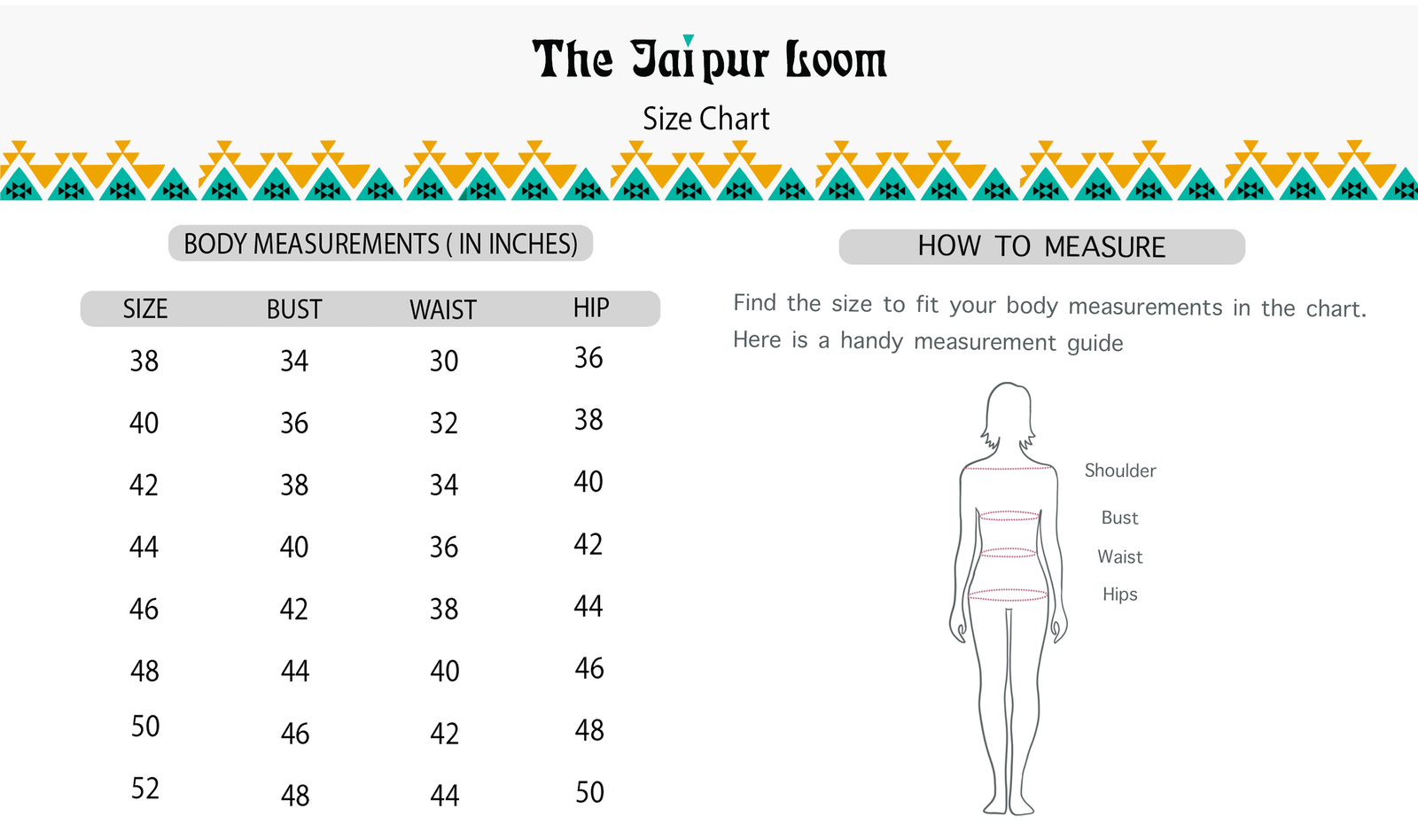 The Jaipur Loom

Size Chart

BODY MEASUREMENTS ( IN INCHES)

| SIZE | BUST | WAIST | HIP |
|---|---|---|---|
| 38 | 34 | 30 | 36 |
| 40 | 36 | 32 | 38 |
| 42 | 38 | 34 | 40 |
| 44 | 40 | 36 | 42 |
| 46 | 42 | 38 | 44 |
| 48 | 44 | 40 | 46 |
| 50 | 46 | 42 | 48 |
| 52 | 48 | 44 | 50 |

HOW TO MEASURE

Find the size to fit your body measurements in the chart. Here is a handy measurement guide

Shoulder
Bust
Waist
Hips